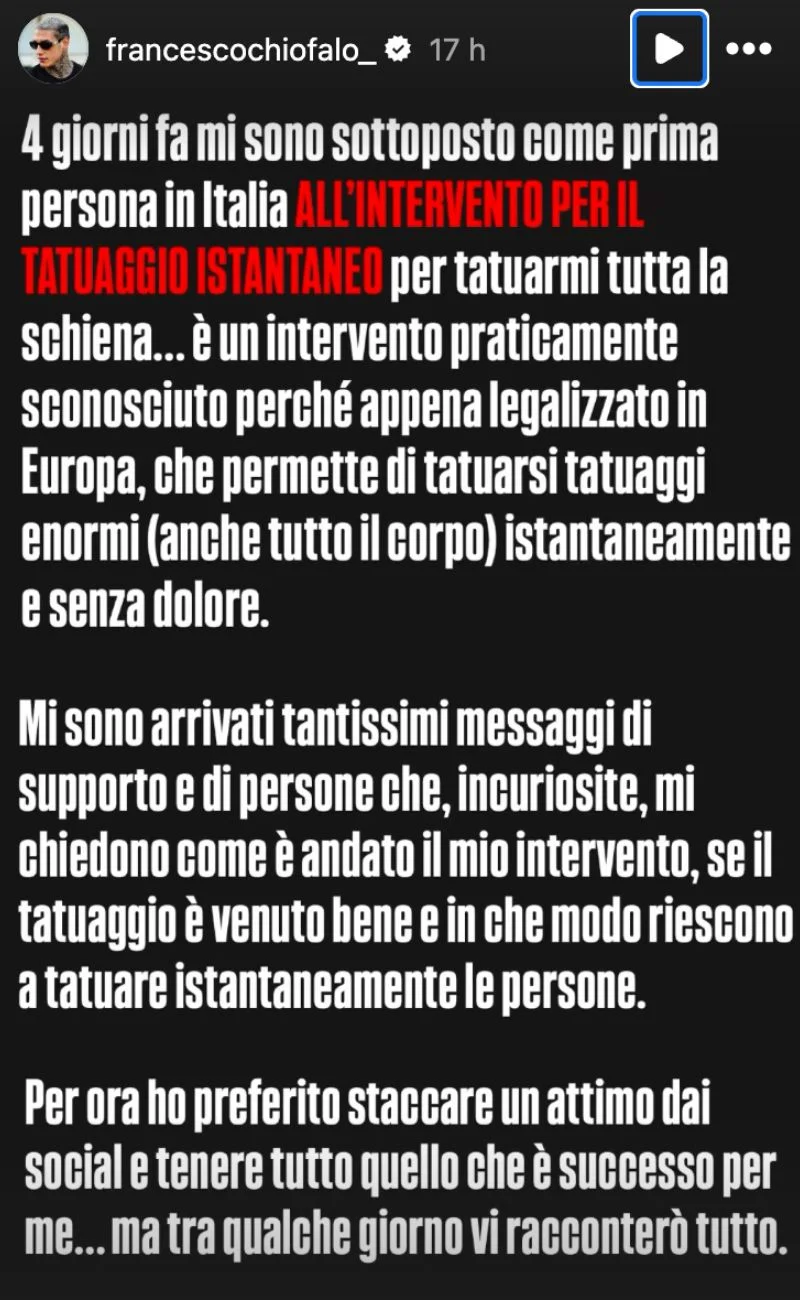 francescochiofalo_ 17 h

4 giorni fa mi sono sottoposto come prima persona in Italia ALL'INTERVENTO PER IL TATUAGGIO ISTANTANEO per tatuarmi tutta la schiena... è un intervento praticamente sconosciuto perché appena legalizzato in Europa, che permette di tatuarsi tatuaggi enormi (anche tutto il corpo) istantaneamente e senza dolore.

Mi sono arrivati tantissimi messaggi di supporto e di persone che, incuriosite, mi chiedono come è andato il mio intervento, se il tatuaggio è venuto bene e in che modo riescono a tatuare istantaneamente le persone.

Per ora ho preferito staccare un attimo dai social e tenere tutto quello che è successo per me... ma tra qualche giorno vi racconterò tutto.